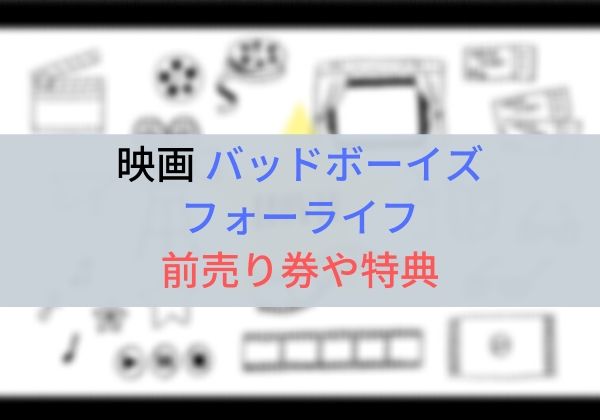 映画 バッドボーイズ
フォーライフ
前売り券や特典